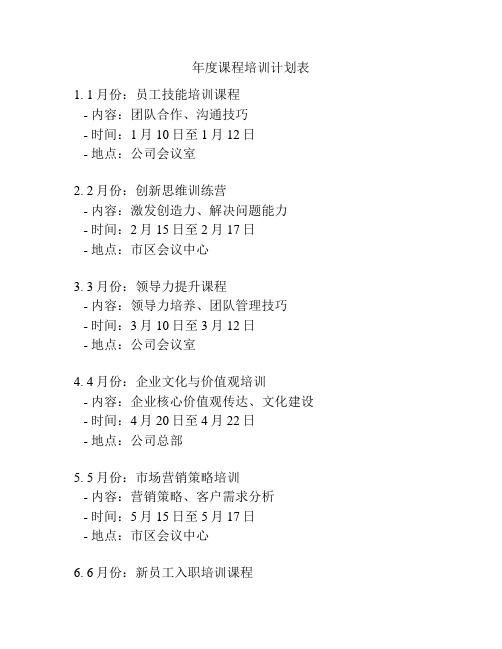 年度课程培训计划表

1. 1 月份：员工技能培训课程
- 内容：团队合作、沟通技巧
- 时间：1 月 10 日至 1 月 12 日
- 地点：公司会议室

2. 2 月份：创新思维训练营
- 内容：激发创造力、解决问题能力
- 时间：2 月 15 日至 2 月 17 日
- 地点：市区会议中心

3. 3 月份：领导力提升课程
- 内容：领导力培养、团队管理技巧
- 时间：3 月 10 日至 3 月 12 日
- 地点：公司会议室

4. 4 月份：企业文化与价值观培训
- 内容：企业核心价值观传达、文化建设
- 时间：4 月 20 日至 4 月 22 日
- 地点：公司总部

5. 5 月份：市场营销策略培训
- 内容：营销策略、客户需求分析
- 时间：5 月 15 日至 5 月 17 日
- 地点：市区会议中心

6. 6 月份：新员工入职培训课程